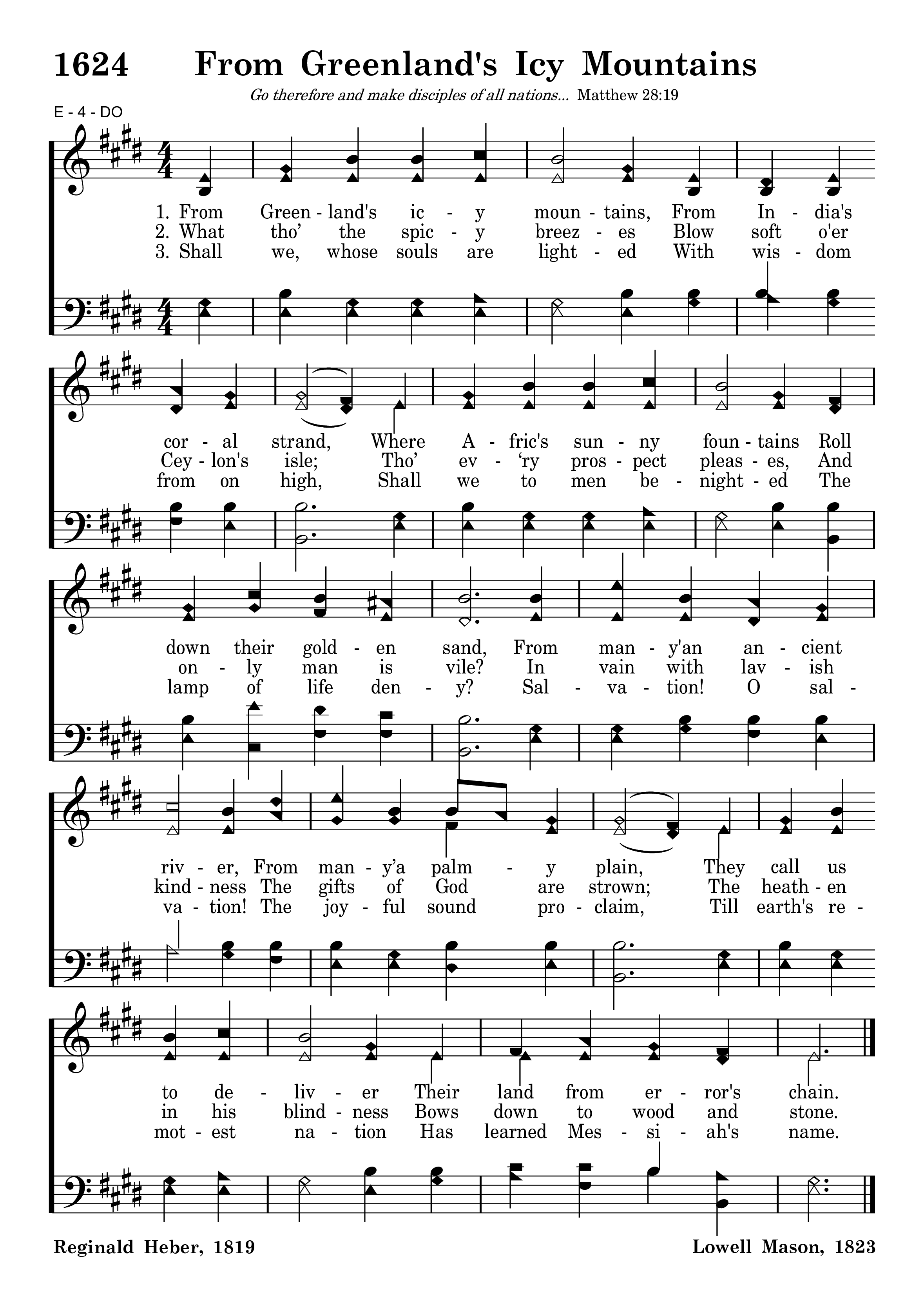 1624 From Greenland's Icy Mountains

Go therefore and make disciples of all nations... Matthew 28:19

E - 4 - DO

1. From Green - land's ic - y moun - tains, From In - dia's
2. What tho' the spic - y breez - es Blow soft o'er
3. Shall we, whose souls are light - ed With wis - dom

cor - al strand, Where A - fric's sun - ny foun - tains Roll
Cey - lon's isle; Tho' ev - 'ry pros - pect pleas - es, And
from on high, Shall we to men be - night - ed The

down their gold - en sand, From man - y'an an - cient
on - ly man is vile? In vain with lav - ish
lamp of life den - y? Sal - va - tion! O sal -

riv - er, From man - y'a palm - y plain, They call us
kind - ness The gifts of God are strown; The heath - en
va - tion! The joy - ful sound pro - claim, Till earth's re -

to de - liv - er Their land from er - ror's chain.
in his blind - ness Bows down to wood and stone.
mot - est na - tion Has learned Mes - si - ah's name.

Reginald Heber, 1819

Lowell Mason, 1823